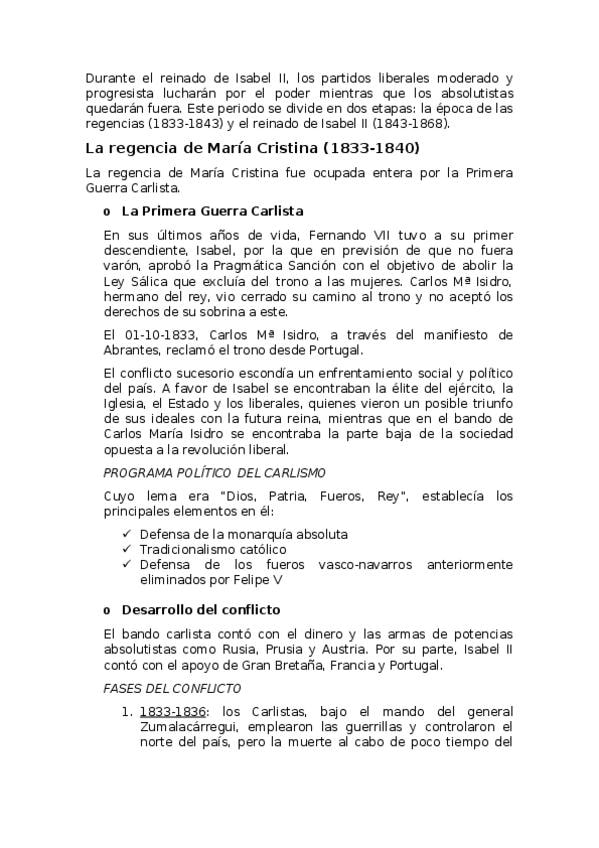 Durante el reinado de Isabel II, los partidos liberales moderado y progresista lucharán por el poder mientras que los absolutistas quedarán fuera. Este periodo se divide en dos etapas: la época de las regencias (1833-1843) y el reinado de Isabel II (1843-1868).

La regencia de María Cristina (1833-1840)

La regencia de María Cristina fue ocupada entera por la Primera Guerra Carlista.

o La Primera Guerra Carlista

En sus últimos años de vida, Fernando VII tuvo a su primer descendiente, Isabel, por la que en previsión de que no fuera varón, aprobó la Pragmática Sanción con el objetivo de abolir la Ley Sálica que excluía del trono a las mujeres. Carlos Mª Isidro, hermano del rey, vio cerrado su camino al trono y no aceptó los derechos de su sobrina a este.

El 01-10-1833, Carlos Mª Isidro, a través del manifiesto de Abrantes, reclamó el trono desde Portugal.

El conflicto sucesorio escondía un enfrentamiento social y político del país. A favor de Isabel se encontraban la élite del ejército, la Iglesia, el Estado y los liberales, quienes vieron un posible triunfo de sus ideales con la futura reina, mientras que en el bando de Carlos María Isidro se encontraba la parte baja de la sociedad opuesta a la revolución liberal.

PROGRAMA POLÍTICO DEL CARLISMO

Cuyo lema era "Dios, Patria, Fueros, Rey", establecía los principales elementos en él:

✓ Defensa de la monarquía absoluta
✓ Tradicionalismo católico
✓ Defensa de los fueros vasco-navarros anteriormente eliminados por Felipe V

o Desarrollo del conflicto

El bando carlista contó con el dinero y las armas de potencias absolutistas como Rusia, Prusia y Austria. Por su parte, Isabel II contó con el apoyo de Gran Bretaña, Francia y Portugal.

FASES DEL CONFLICTO

1. 1833-1836: los Carlistas, bajo el mando del general Zumalacárregui, emplearon las guerrillas y controlaron el norte del país, pero la muerte al cabo de poco tiempo del